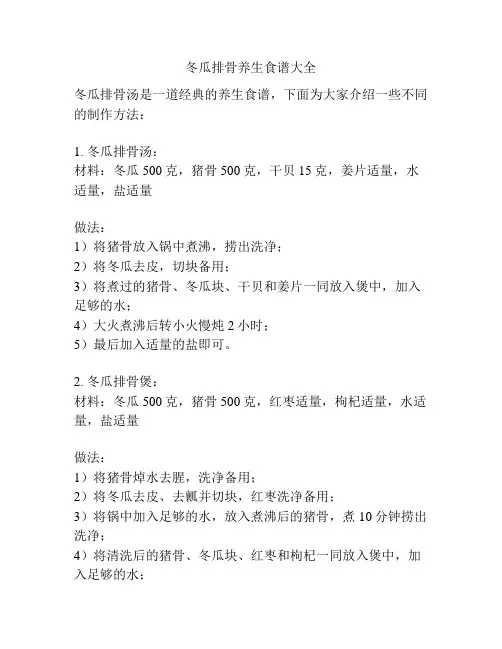 冬瓜排骨养生食谱大全

冬瓜排骨汤是一道经典的养生食谱，下面为大家介绍一些不同的制作方法：

1. 冬瓜排骨汤：
材料：冬瓜 500 克，猪骨 500 克，干贝 15 克，姜片适量，水适量，盐适量

做法：
1）将猪骨放入锅中煮沸，捞出洗净；
2）将冬瓜去皮，切块备用；
3）将煮过的猪骨、冬瓜块、干贝和姜片一同放入煲中，加入足够的水；
4）大火煮沸后转小火慢炖 2 小时；
5）最后加入适量的盐即可。

2. 冬瓜排骨煲：
材料：冬瓜 500 克，猪骨 500 克，红枣适量，枸杞适量，水适量，盐适量

做法：
1）将猪骨焯水去腥，洗净备用；
2）将冬瓜去皮、去瓤并切块，红枣洗净备用；
3）将锅中加入足够的水，放入煮沸后的猪骨，煮 10 分钟捞出洗净；
4）将清洗后的猪骨、冬瓜块、红枣和枸杞一同放入煲中，加入足够的水；